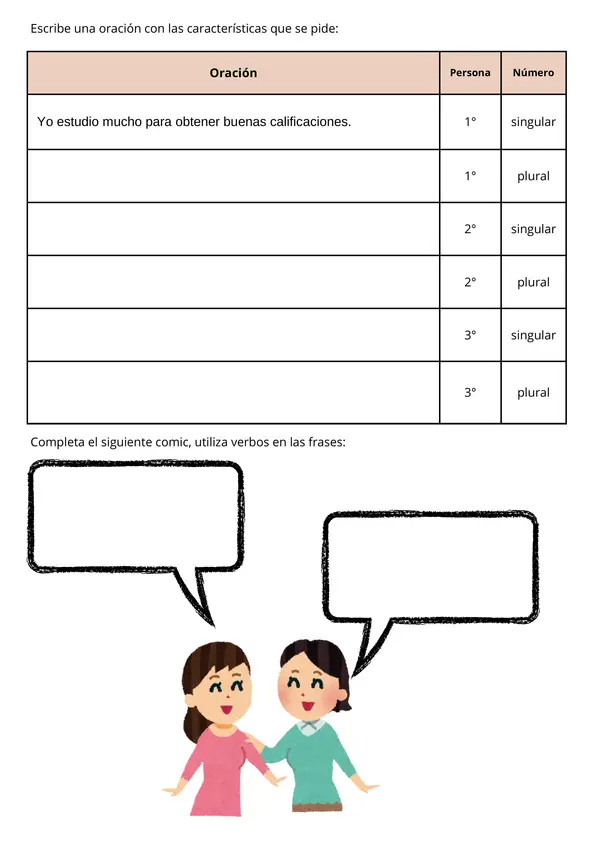 Escribe una oración con las características que se pide:

| Oración | Persona | Número |
|---|---|---|
| Yo estudio mucho para obtener buenas calificaciones. | 1° | singular |
|  | 1° | plural |
|  | 2° | singular |
|  | 2° | plural |
|  | 3° | singular |
|  | 3° | plural |

Completa el siguiente comic, utiliza verbos en las frases: